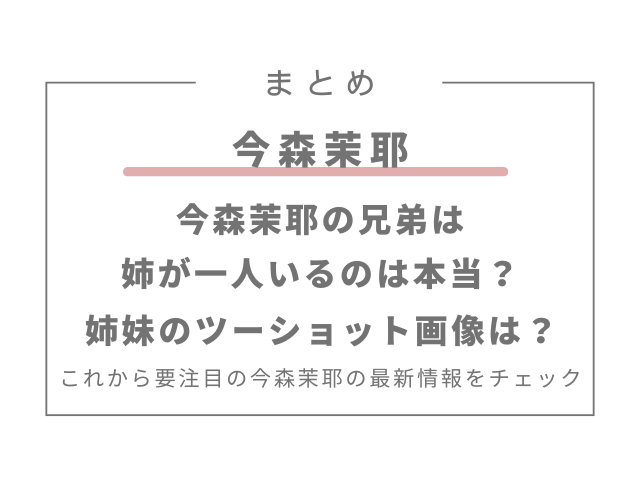 まとめ

今森茉耶

今森茉耶の兄弟は
姉が一人いるのは本当？
姉妹のツーショット画像は？

これから要注目の今森茉耶の最新情報をチェック